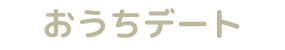 おうちデート